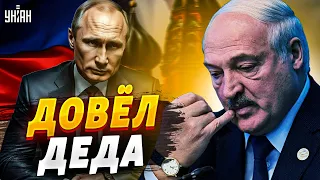 УНІАН

ДОВЁЛ
ДЕДА